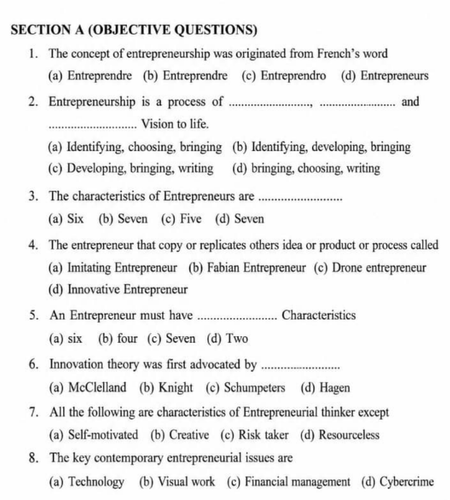 SECTION A (OBJECTIVE QUESTIONS)

1. The concept of entrepreneurship was originated from French's word

(a) Entreprendre (b) Entreprendre (c) Entreprendro (d) Entrepreneurs

2. Entrepreneurship is a process of ____, ____ and ____ Vision to life.

(a) Identifying, choosing, bringing (b) Identifying, developing, bringing

(c) Developing, bringing, writing (d) bringing, choosing, writing

3. The characteristics of Entrepreneurs are ____

(a) Six (b) Seven (c) Five (d) Seven

4. The entrepreneur that copy or replicates others idea or product or process called

(a) Imitating Entrepreneur (b) Fabian Entrepreneur (c) Drone entrepreneur

(d) Innovative Entrepreneur

5. An Entrepreneur must have ____ Characteristics

(a) six (b) four (c) Seven (d) Two

6. Innovation theory was first advocated by ____

(a) McClelland (b) Knight (c) Schumpeters (d) Hagen

7. All the following are characteristics of Entrepreneurial thinker except

(a) Self-motivated (b) Creative (c) Risk taker (d) Resourceless

8. The key contemporary entrepreneurial issues are

(a) Technology (b) Visual work (c) Financial management (d) Cybercrime